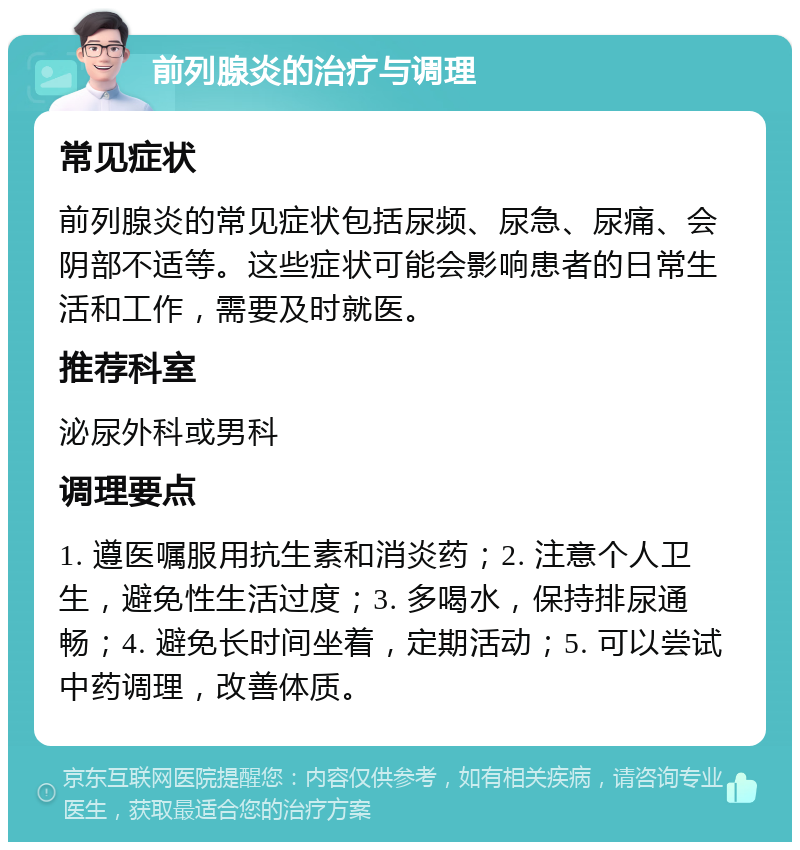 前列腺炎的治疗与调理

常见症状

前列腺炎的常见症状包括尿频、尿急、尿痛、会阴部不适等。这些症状可能会影响患者的日常生活和工作，需要及时就医。

推荐科室

泌尿外科或男科

调理要点

1. 遵医嘱服用抗生素和消炎药；2. 注意个人卫生，避免性生活过度；3. 多喝水，保持排尿通畅；4. 避免长时间坐着，定期活动；5. 可以尝试中药调理，改善体质。

京东互联网医院提醒您：内容仅供参考，如有相关疾病，请咨询专业医生，获取最适合您的治疗方案